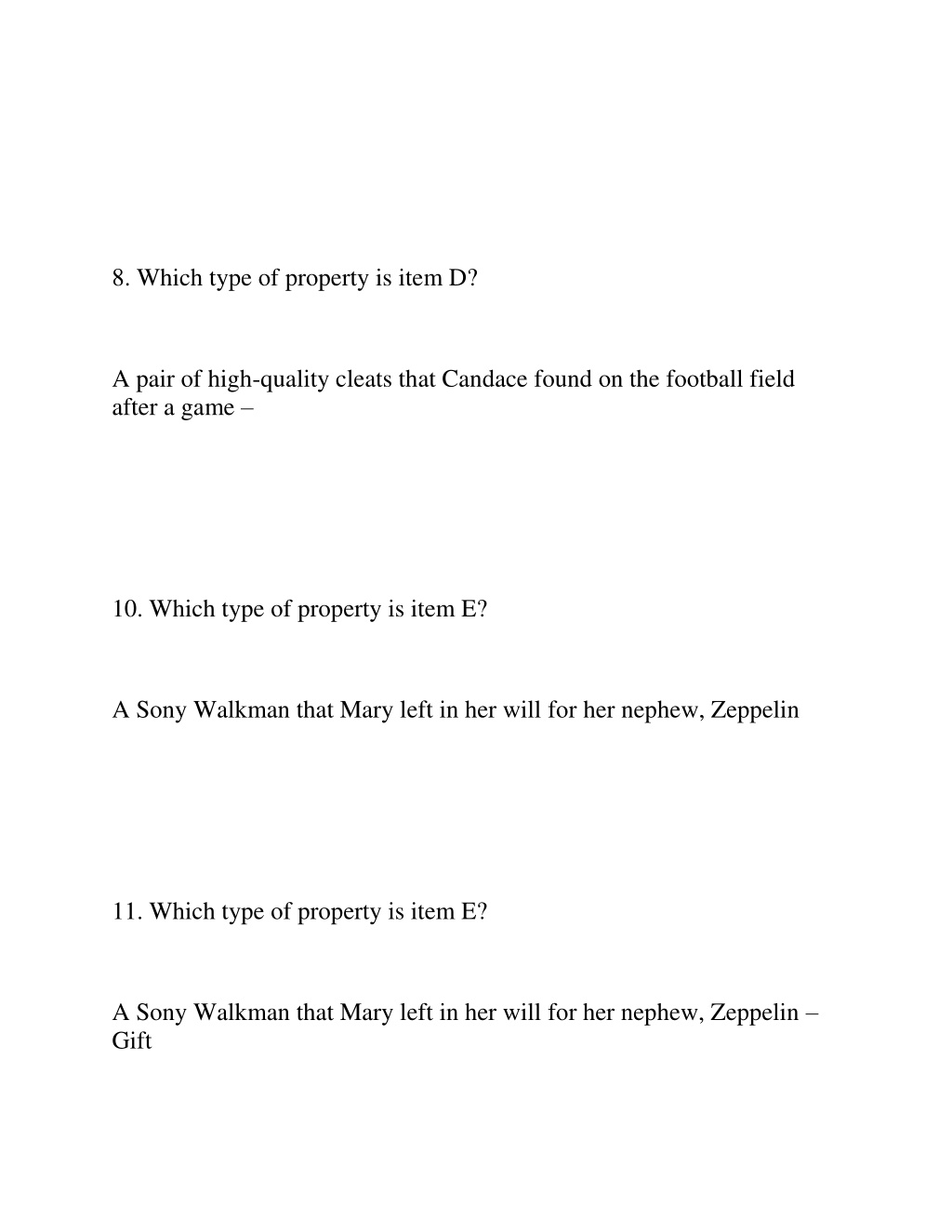 8. Which type of property is item D?

A pair of high-quality cleats that Candace found on the football field after a game –

10. Which type of property is item E?

A Sony Walkman that Mary left in her will for her nephew, Zeppelin

11. Which type of property is item E?

A Sony Walkman that Mary left in her will for her nephew, Zeppelin – Gift